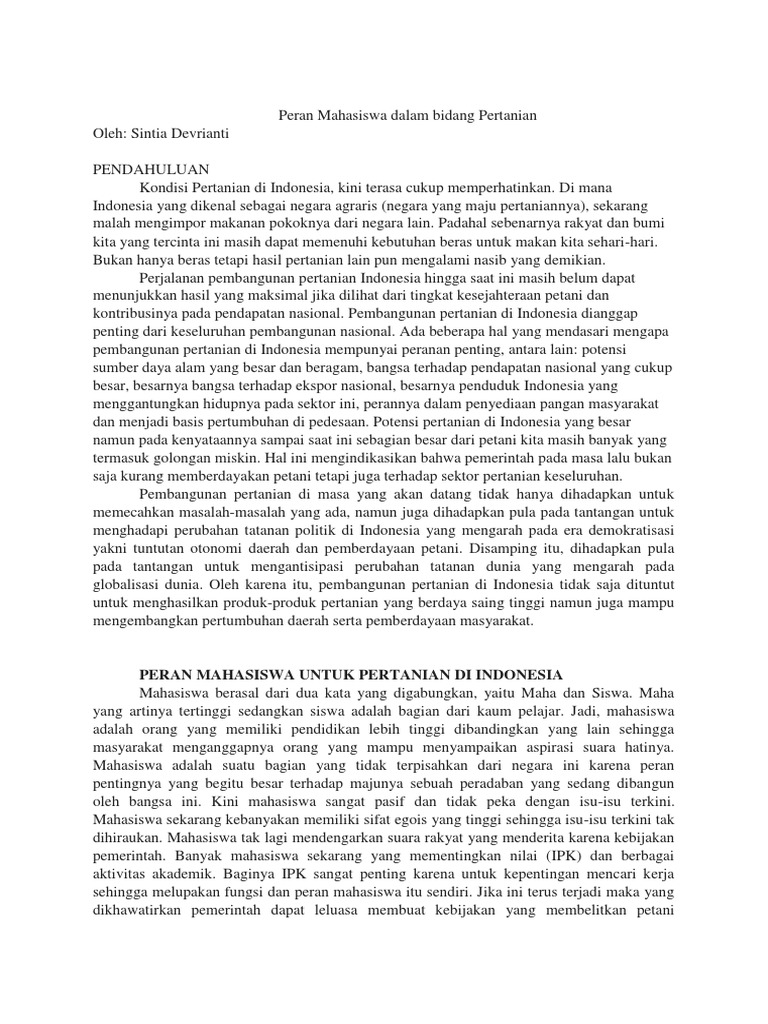 Peran Mahasiswa dalam bidang Pertanian
Oleh: Sintia Devrianti

PENDAHULUAN

Kondisi Pertanian di Indonesia, kini terasa cukup memperhatinkan. Di mana Indonesia yang dikenal sebagai negara agraris (negara yang maju pertaniannya), sekarang malah mengimpor makanan pokoknya dari negara lain. Padahal sebenarnya rakyat dan bumi kita yang tercinta ini masih dapat memenuhi kebutuhan beras untuk makan kita sehari-hari. Bukan hanya beras tetapi hasil pertanian lain pun mengalami nasib yang demikian.

Perjalanan pembangunan pertanian Indonesia hingga saat ini masih belum dapat menunjukkan hasil yang maksimal jika dilihat dari tingkat kesejahteraan petani dan kontribusinya pada pendapatan nasional. Pembangunan pertanian di Indonesia dianggap penting dari keseluruhan pembangunan nasional. Ada beberapa hal yang mendasari mengapa pembangunan pertanian di Indonesia mempunyai peranan penting, antara lain: potensi sumber daya alam yang besar dan beragam, bangsa terhadap pendapatan nasional yang cukup besar, besarnya bangsa terhadap ekspor nasional, besarnya penduduk Indonesia yang menggantungkan hidupnya pada sektor ini, perannya dalam penyediaan pangan masyarakat dan menjadi basis pertumbuhan di pedesaan. Potensi pertanian di Indonesia yang besar namun pada kenyataannya sampai saat ini sebagian besar dari petani kita masih banyak yang termasuk golongan miskin. Hal ini mengindikasikan bahwa pemerintah pada masa lalu bukan saja kurang memberdayakan petani tetapi juga terhadap sektor pertanian keseluruhan.

Pembangunan pertanian di masa yang akan datang tidak hanya dihadapkan untuk memecahkan masalah-masalah yang ada, namun juga dihadapkan pula pada tantangan untuk menghadapi perubahan tatanan politik di Indonesia yang mengarah pada era demokratisasi yakni tuntutan otonomi daerah dan pemberdayaan petani. Disamping itu, dihadapkan pula pada tantangan untuk mengantisipasi perubahan tatanan dunia yang mengarah pada globalisasi dunia. Oleh karena itu, pembangunan pertanian di Indonesia tidak saja dituntut untuk menghasilkan produk-produk pertanian yang berdaya saing tinggi namun juga mampu mengembangkan pertumbuhan daerah serta pemberdayaan masyarakat.

PERAN MAHASISWA UNTUK PERTANIAN DI INDONESIA

Mahasiswa berasal dari dua kata yang digabungkan, yaitu Maha dan Siswa. Maha yang artinya tertinggi sedangkan siswa adalah bagian dari kaum pelajar. Jadi, mahasiswa adalah orang yang memiliki pendidikan lebih tinggi dibandingkan yang lain sehingga masyarakat menganggapnya orang yang mampu menyampaikan aspirasi suara hatinya. Mahasiswa adalah suatu bagian yang tidak terpisahkan dari negara ini karena peran pentingnya yang begitu besar terhadap majunya sebuah peradaban yang sedang dibangun oleh bangsa ini. Kini mahasiswa sangat pasif dan tidak peka dengan isu-isu terkini. Mahasiswa sekarang kebanyakan memiliki sifat egois yang tinggi sehingga isu-isu terkini tak dihiraukan. Mahasiswa tak lagi mendengarkan suara rakyat yang menderita karena kebijakan pemerintah. Banyak mahasiswa sekarang yang mementingkan nilai (IPK) dan berbagai aktivitas akademik. Baginya IPK sangat penting karena untuk kepentingan mencari kerja sehingga melupakan fungsi dan peran mahasiswa itu sendiri. Jika ini terus terjadi maka yang dikhawatirkan pemerintah dapat leluasa membuat kebijakan yang membelitkan petani